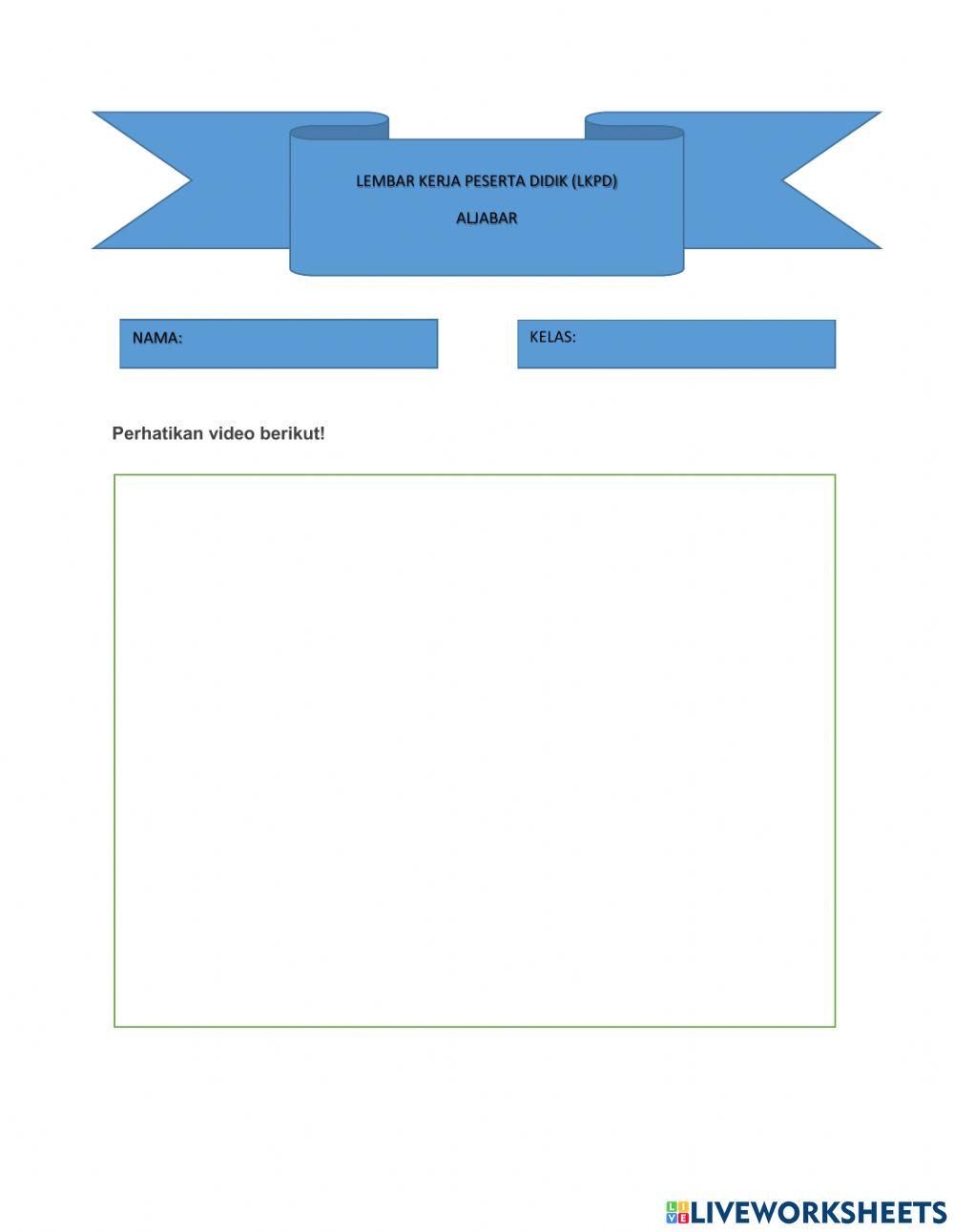 LEMBAR KERJA PESERTA DIDIK (LKPD)

ALJABAR

NAMA:

KELAS:

Perhatikan video berikut!

LIVEWORKSHEETS